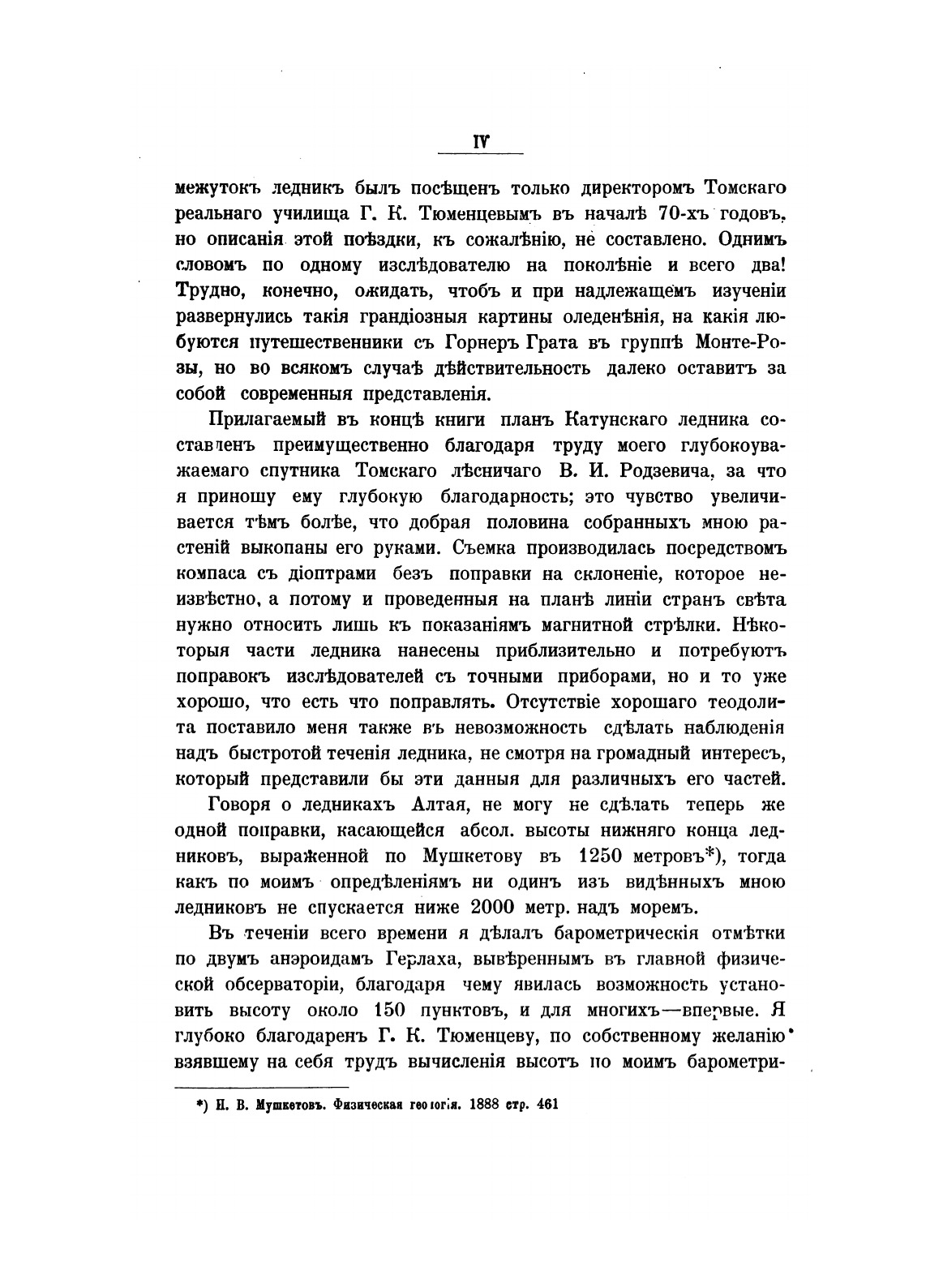 IV

межутокъ ледникъ былъ посѣщенъ только директоромъ Томскаго реальнаго училища Г. К. Тюменцевымъ въ началѣ 70-хъ годовъ, но описанія этой поѣздки, къ сожалѣнію, не составлено. Однимъ словомъ по одному изслѣдователю на поколѣніе и всего два! Трудно, конечно, ожидать, чтобъ и при надлежащемъ изученіи развернулись такія грандіозныя картины оледенѣнія, на какія любуются путешественники съ Горнеръ Грата въ группѣ Монте-Розы, но во всякомъ случаѣ дѣйствительность далеко оставитъ за собой современныя представленія.

Прилагаемый въ концѣ книги планъ Катунскаго ледника составленъ преимущественно благодаря труду моего глубокоуважаемаго спутника Томскаго лѣсничаго В. И. Родзевича, за что я приношу ему глубокую благодарность; это чувство увеличивается тѣмъ болѣе, что добрая половина собранныхъ мною растеній выкопаны его руками. Съемка производилась посредствомъ компаса съ діоптрами безъ поправки на склоненіе, которое неизвѣстно, а потому и проведенныя на планѣ линіи странъ свѣта нужно относить лишь къ показаніямъ магнитной стрѣлки. Нѣкоторыя части ледника нанесены приблизительно и потребуютъ поправокъ изслѣдователей съ точными приборами, но и то уже хорошо, что есть что поправлять. Отсутствіе хорошаго теодолита поставило меня также въ невозможность сдѣлать наблюденія надъ быстротой теченія ледника, не смотря на громадный интересъ, который представили бы эти данныя для различныхъ его частей.

Говоря о ледникахъ Алтая, не могу не сдѣлать теперь же одной поправки, касающейся абсол. высоты нижняго конца ледниковъ, выраженной по Мушкетову въ 1250 метровъ*), тогда какъ по моимъ опредѣленіямъ ни одинъ изъ видѣнныхъ мною ледниковъ не спускается ниже 2000 метр. надъ моремъ.

Въ теченіи всего времени я дѣлалъ барометрическія отмѣтки по двумъ анэроидамъ Герлаха, вывѣреннымъ въ главной физической обсерваторіи, благодаря чему явилась возможность установить высоту около 150 пунктовъ, и для многихъ—впервые. Я глубоко благодаренъ Г. К. Тюменцеву, по собственному желанію взявшему на себя трудъ вычисленія высотъ по моимъ барометри-

*) И. В. Мушкетовъ. Физическая геологія. 1888 стр. 461